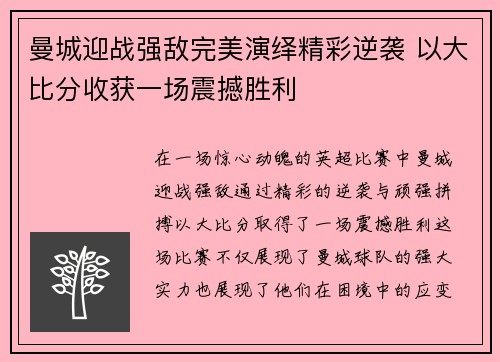 曼城迎战强敌完美演绎精彩逆袭 以大比分收获一场震撼胜利

在一场惊心动魄的英超比赛中曼城迎战强敌通过精彩的逆袭与顽强拼搏以大比分取得了一场震撼胜利这场比赛不仅展现了曼城球队的强大实力也展现了他们在困境中的应变